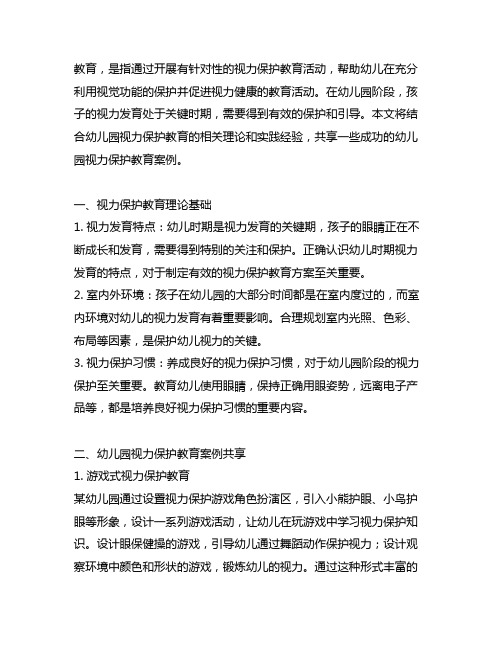 教育，是指通过开展有针对性的视力保护教育活动，帮助幼儿在充分利用视觉功能的保护并促进视力健康的教育活动。在幼儿园阶段，孩子的视力发育处于关键时期，需要得到有效的保护和引导。本文将结合幼儿园视力保护教育的相关理论和实践经验，共享一些成功的幼儿园视力保护教育案例。

一、视力保护教育理论基础
1. 视力发育特点：幼儿时期是视力发育的关键期，孩子的眼睛正在不断成长和发育，需要得到特别的关注和保护。正确认识幼儿时期视力发育的特点，对于制定有效的视力保护教育方案至关重要。
2. 室内外环境：孩子在幼儿园的大部分时间都是在室内度过的，而室内环境对幼儿的视力发育有着重要影响。合理规划室内光照、色彩、布局等因素，是保护幼儿视力的关键。
3. 视力保护习惯：养成良好的视力保护习惯，对于幼儿园阶段的视力保护至关重要。教育幼儿使用眼睛，保持正确用眼姿势，远离电子产品等，都是培养良好视力保护习惯的重要内容。

二、幼儿园视力保护教育案例共享
1. 游戏式视力保护教育
某幼儿园通过设置视力保护游戏角色扮演区，引入小熊护眼、小鸟护眼等形象，设计一系列游戏活动，让幼儿在玩游戏中学习视力保护知识。设计眼保健操的游戏，引导幼儿通过舞蹈动作保护视力；设计观察环境中颜色和形状的游戏，锻炼幼儿的视力。通过这种形式丰富的